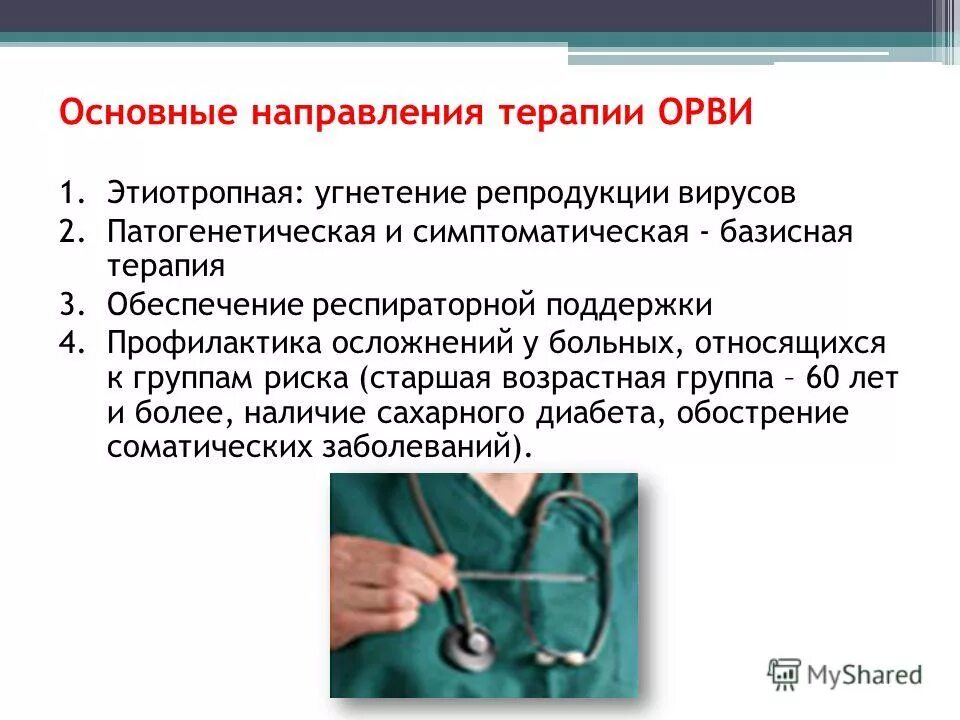 Основные направления терапии ОРВИ

1. Этиотропная: угнетение репродукции вирусов
2. Патогенетическая и симптоматическая - базисная терапия
3. Обеспечение респираторной поддержки
4. Профилактика осложнений у больных, относящихся к группам риска (старшая возрастная группа – 60 лет и более, наличие сахарного диабета, обострение соматических заболеваний).

MyShared